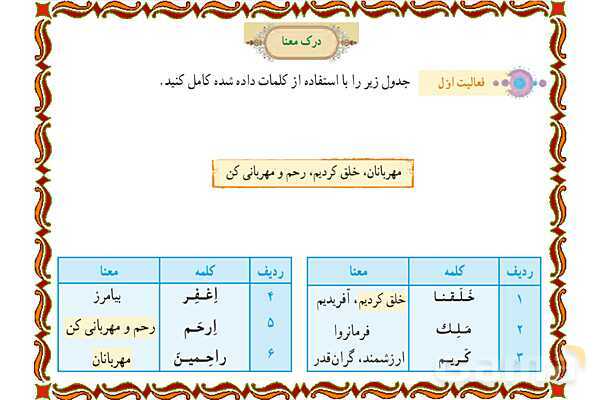 درک معنا

فعالیت اوّل

جدول زیر را با استفاده از کلمات داده شده کامل کنید.

مهربانان، خلق کردیم، رحم و مهربانی کن

| ردیف | کلمه | معنا |
|---|---|---|
| ۱ | خَلَقنا | خلق کردیم، آفریدیم |
| ۲ | مَلِك | فرمانروا |
| ۳ | کَریم | ارزشمند، گران‌قدر |

| ردیف | کلمه | معنا |
|---|---|---|
| ۴ | اِغفِر | بیامرز |
| ۵ | اِرحَم | رحم و مهربانی کن |
| ۶ | راحِمینَ | مهربانان |